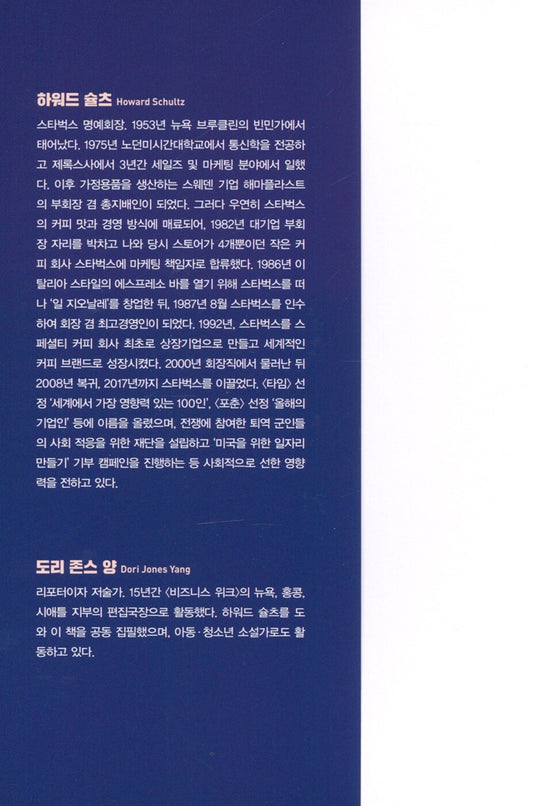 하워드 슐츠 Howard Schultz

스타벅스 명예회장. 1953년 뉴욕 브루클린의 빈민가에서 태어났다. 1975년 노던미시간대학교에서 통신학을 전공하고 제록스사에서 3년간 세일즈 및 마케팅 분야에서 일했다. 이후 가정용품을 생산하는 스웨덴 기업 해마플라스트의 부회장 겸 총지배인이 되었다. 그러다 우연히 스타벅스의 커피 맛과 경영 방식에 매료되어, 1982년 대기업 부회장 자리를 박차고 나와 당시 스토어가 4개뿐이던 작은 커피 회사 스타벅스에 마케팅 책임자로 합류했다. 1986년 이탈리아 스타일의 에스프레소 바를 열기 위해 스타벅스를 떠나 '일 지오날레'를 창업한 뒤, 1987년 8월 스타벅스를 인수하여 회장 겸 최고경영인이 되었다. 1992년, 스타벅스를 스페셜티 커피 회사 최초로 상장기업으로 만들고 세계적인 커피 브랜드로 성장시켰다. 2000년 회장직에서 물러난 뒤 2008년 복귀, 2017년까지 스타벅스를 이끌었다. 〈타임〉 선정 '세계에서 가장 영향력 있는 100인', 〈포춘〉 선정 '올해의 기업인' 등에 이름을 올렸으며, 전쟁에 참여한 퇴역 군인들의 사회 적응을 위한 재단을 설립하고 '미국을 위한 일자리 만들기' 기부 캠페인을 진행하는 등 사회적으로 선한 영향력을 전하고 있다.

도리 존스 양 Dori Jones Yang

리포터이자 저술가. 15년간 〈비즈니스 위크〉의 뉴욕, 홍콩, 시애틀 지부의 편집국장으로 활동했다. 하워드 슐츠를 도와 이 책을 공동 집필했으며, 아동·청소년 소설가로도 활동하고 있다.